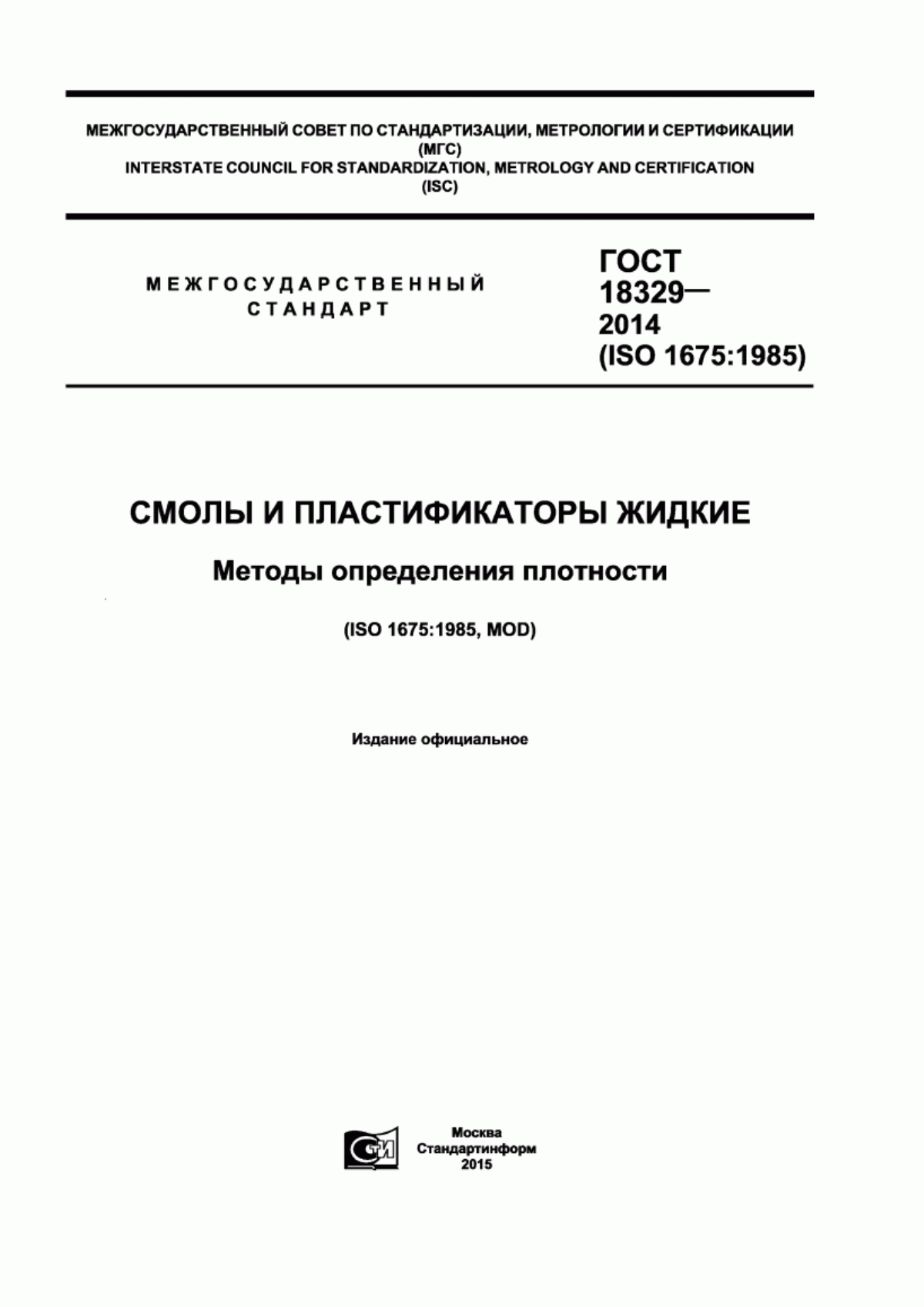 МЕЖГОСУДАРСТВЕННЫЙ СОВЕТ ПО СТАНДАРТИЗАЦИИ, МЕТРОЛОГИИ И СЕРТИФИКАЦИИ
(МГС)
INTERSTATE COUNCIL FOR STANDARDIZATION, METROLOGY AND CERTIFICATION
(ISC)

МЕЖГОСУДАРСТВЕННЫЙ
СТАНДАРТ

ГОСТ
18329—
2014
(ISO 1675:1985)

СМОЛЫ И ПЛАСТИФИКАТОРЫ ЖИДКИЕ

Методы определения плотности

(ISO 1675:1985, MOD)

Издание официальное

СТИ

Москва
Стандартинформ
2015